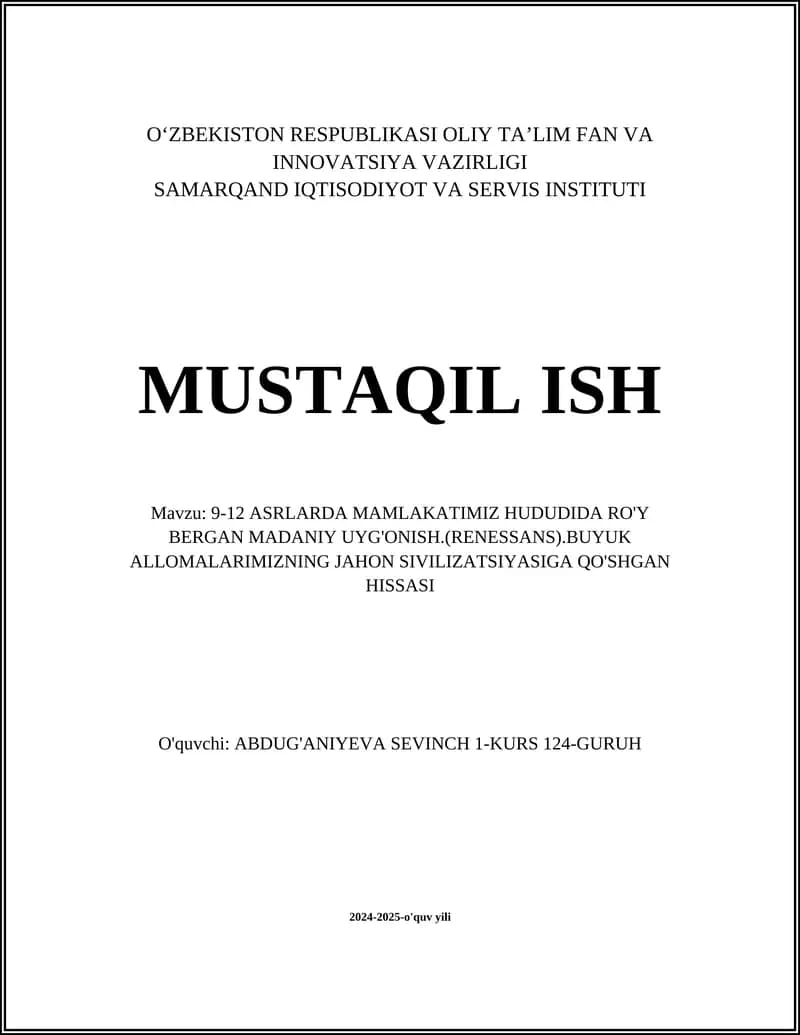 O‘ZBEKISTON RESPUBLIKASI OLIY TA’LIM FAN VA INNOVATSIYA VAZIRLIGI
SAMARQAND IQTISODIYOT VA SERVIS INSTITUTI

MUSTAQIL ISH

Mavzu: 9-12 ASRLARDA MAMLAKATIMIZ HUDUDIDA RO'Y BERGAN MADANIY UYG'ONISH.(RENESSANS).BUYUK ALLOMALARIMIZNING JAHON SIVILIZATSIYASIGA QO'SHGAN HISSASI

O'quvchi: ABDUG'ANIYEVA SEVINCH 1-KURS 124-GURUH

2024-2025-o'quv yili